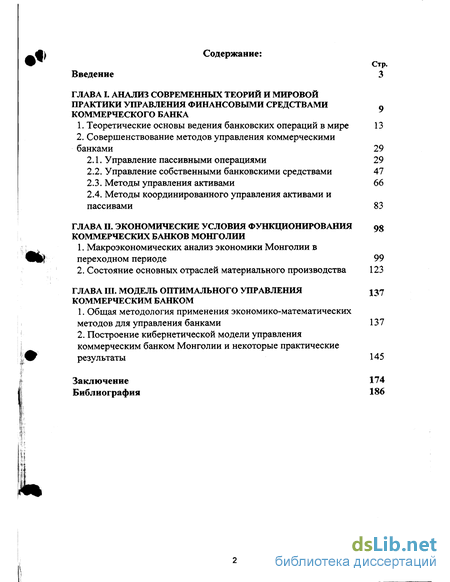 Содержание:

Стр.

Введение 3

ГЛАВА I. АНАЛИЗ СОВРЕМЕННЫХ ТЕОРИЙ И МИРОВОЙ ПРАКТИКИ УПРАВЛЕНИЯ ФИНАНСОВЫМИ СРЕДСТВАМИ КОММЕРЧЕСКОГО БАНКА 9

1. Теоретические основы ведения банковских операций в мире 13

2. Совершенствование методов управления коммерческими банками 29

2.1. Управление пассивными операциями 29

2.2. Управление собственными банковскими средствами 47

2.3. Методы управления активами 66

2.4. Методы координированного управления активами и пассивами 83

ГЛАВА II. ЭКОНОМИЧЕСКИЕ УСЛОВИЯ ФУНКЦИОНИРОВАНИЯ КОММЕРЧЕСКИХ БАНКОВ МОНГОЛИИ 98

1. Макроэкономических анализ экономики Монголии в переходном периоде 99

2. Состояние основных отраслей материального производства 123

ГЛАВА III. МОДЕЛЬ ОПТИМАЛЬНОГО УПРАВЛЕНИЯ КОММЕРЧЕСКИМ БАНКОМ 137

1. Общая методология применения экономико-математических методов для управления банками 137

2. Построение кибернетической модели управления коммерческим банком Монголии и некоторые практические результаты 145

Заключение 174

Библиография 186

2

dsLib.net
библиотека диссертаций